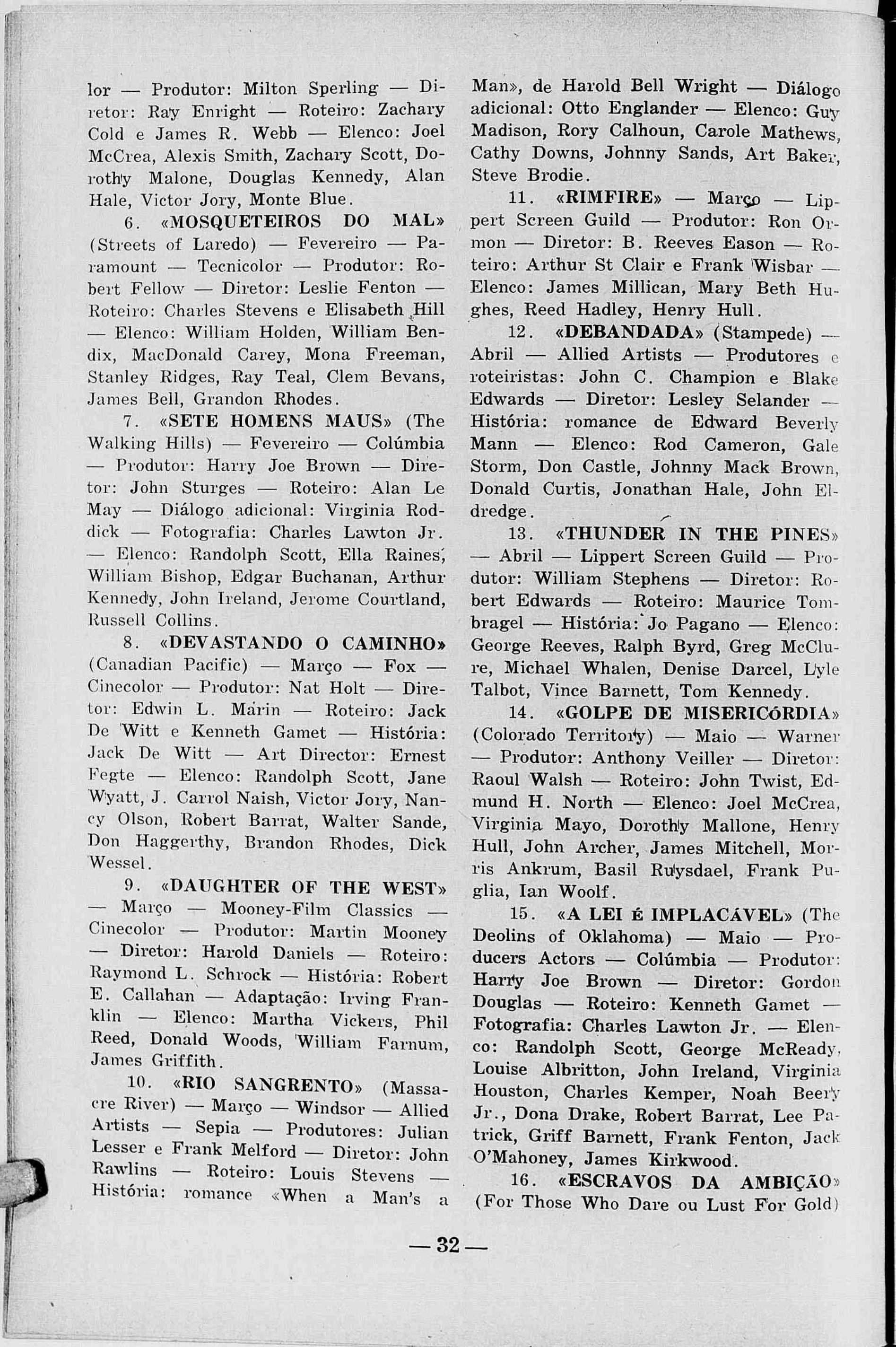 lor — Produtor: Milton Sperling — Diretor: Ray Enright — Roteiro: Zachary Cold e James R. Webb — Elenco: Joel McCrea, Alexis Smith, Zachary Scott, Dorothy Malone, Douglas Kennedy, Alan Hale, Victor Jory, Monte Blue.

6. «MOSQUETEIROS DO MAL» (Streets of Laredo) — Fevereiro — Paramount — Tecnicolor — Produtor: Robert Fellow — Diretor: Leslie Fenton — Roteiro: Charles Stevens e Elisabeth Hill — Elenco: William Holden, William Bendix, MacDonald Carey, Mona Freeman, Stanley Ridges, Ray Teal, Clem Bevans, James Bell, Grandon Rhodes.

7. «SETE HOMENS MAUS» (The Walking Hills) — Fevereiro — Colúmbia — Produtor: Harry Joe Brown — Diretor: John Sturges — Roteiro: Alan Le May — Diálogo adicional: Virginia Roddick — Fotografia: Charles Lawton Jr. — Elenco: Randolph Scott, Ella Raines, William Bishop, Edgar Buchanan, Arthur Kennedy, John Ireland, Jerome Courtland, Russell Collins.

8. «DEVASTANDO O CAMINHO» (Canadian Pacific) — Março — Fox — Cinecolor — Produtor: Nat Holt — Diretor: Edwin L. Marin — Roteiro: Jack De Witt e Kenneth Gamet — História: Jack De Witt — Art Director: Ernest Fegte — Elenco: Randolph Scott, Jane Wyatt, J. Carrol Naish, Victor Jory, Nancy Olson, Robert Barrat, Walter Sande, Don Haggerthy, Brandon Rhodes, Dick Wessel.

9. «DAUGHTER OF THE WEST» — Março — Mooney-Film Classics — Cinecolor — Produtor: Martin Mooney — Diretor: Harold Daniels — Roteiro: Raymond L. Schrock — História: Robert E. Callahan — Adaptação: Irving Franklin — Elenco: Martha Vickers, Phil Reed, Donald Woods, William Farnum, James Griffith.

10. «RIO SANGRENTO» (Massacre River) — Março — Windsor — Allied Artists — Sepia — Produtores: Julian Lesser e Frank Melford — Diretor: John Rawlins — Roteiro: Louis Stevens — História: romance «When a Man's a Man», de Harold Bell Wright — Diálogo adicional: Otto Englander — Elenco: Guy Madison, Rory Calhoun, Carole Mathews, Cathy Downs, Johnny Sands, Art Baker, Steve Brodie.

11. «RIMFIRE» — Março — Lippert Screen Guild — Produtor: Ron Ormon — Diretor: B. Reeves Eason — Roteiro: Arthur St Clair e Frank Wisbar — Elenco: James Millican, Mary Beth Hughes, Reed Hadley, Henry Hull.

12. «DEBANDADA» (Stampede) — Abril — Allied Artists — Produtores e roteiristas: John C. Champion e Blake Edwards — Diretor: Lesley Selander — História: romance de Edward Beverly Mann — Elenco: Rod Cameron, Gale Storm, Don Castle, Johnny Mack Brown, Donald Curtis, Jonathan Hale, John Eldredge.

13. «THUNDER IN THE PINES» — Abril — Lippert Screen Guild — Produtor: William Stephens — Diretor: Robert Edwards — Roteiro: Maurice Tombragel — História: Jo Pagano — Elenco: George Reeves, Ralph Byrd, Greg McClure, Michael Whalen, Denise Darcel, Lyle Talbot, Vince Barnett, Tom Kennedy.

14. «GOLPE DE MISERICÓRDIA» (Colorado Territory) — Maio — Warner — Produtor: Anthony Veiller — Diretor: Raoul Walsh — Roteiro: John Twist, Edmund H. North — Elenco: Joel McCrea, Virginia Mayo, Dorothy Mallone, Henry Hull, John Archer, James Mitchell, Morris Ankrum, Basil Ruysdael, Frank Puglia, Ian Woolf.

15. «A LEI É IMPLACÁVEL» (The Deolins of Oklahoma) — Maio — Producers Actors — Colúmbia — Produtor: Harry Joe Brown — Diretor: Gordon Douglas — Roteiro: Kenneth Gamet — Fotografia: Charles Lawton Jr. — Elenco: Randolph Scott, George McReady, Louise Albritton, John Ireland, Virginia Houston, Charles Kemper, Noah Beery Jr., Dona Drake, Robert Barrat, Lee Patrick, Griff Barnett, Frank Fenton, Jack O'Mahoney, James Kirkwood.

16. «ESCRAVOS DA AMBIÇÃO» (For Those Who Dare ou Lust For Gold)

— 32 —